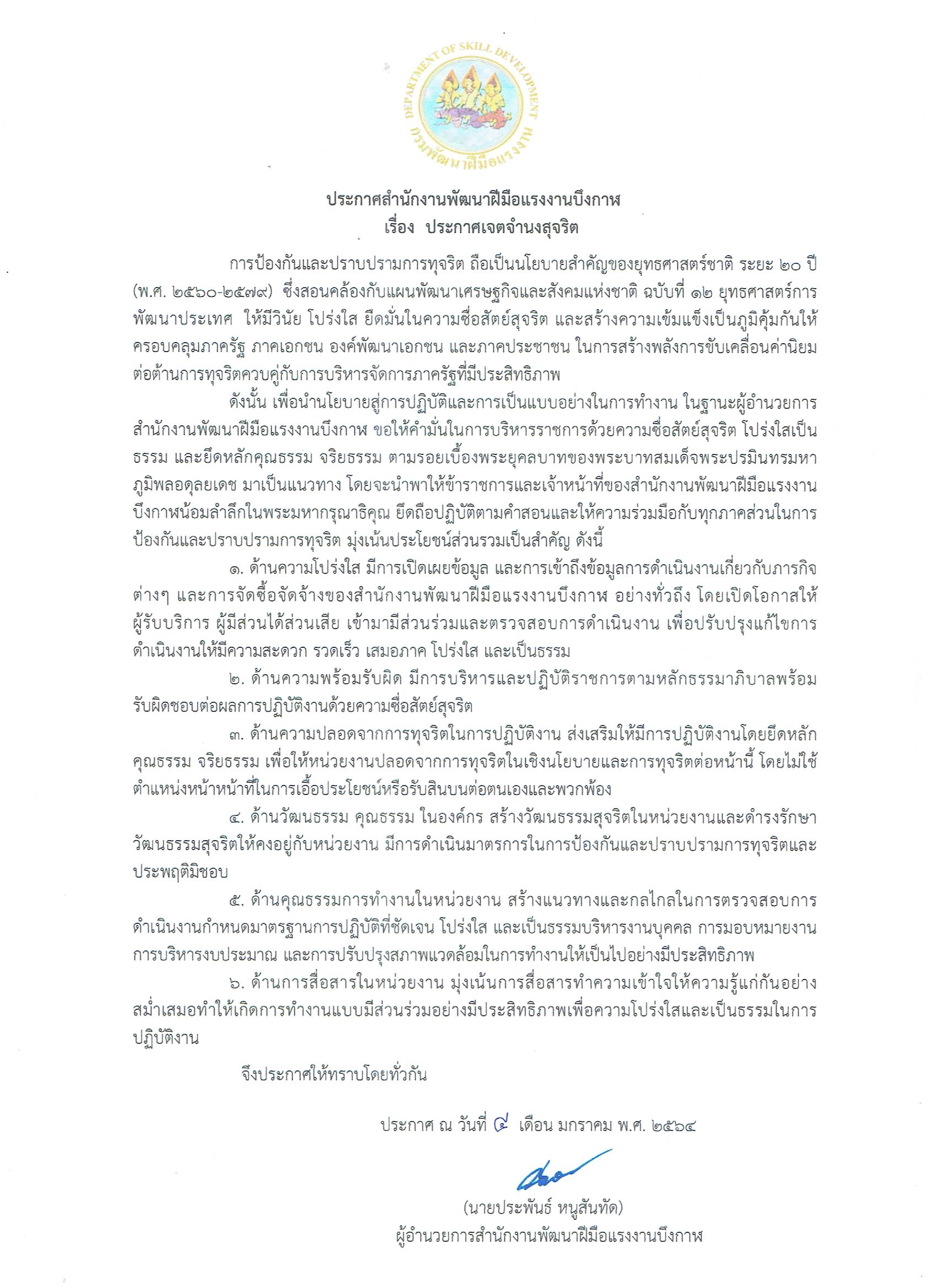 DEPARTMENT OF SKILL DEVELOPMENT
กรมพัฒนาฝีมือแรงงาน

ประกาศสำนักงานพัฒนาฝีมือแรงงานบึงกาฬ
เรื่อง ประกาศเจตจำนงสุจริต

การป้องกันและปราบปรามการทุจริต ถือเป็นนโยบายสำคัญของยุทธศาสตร์ชาติ ระยะ ๒๐ ปี (พ.ศ. ๒๕๖๐-๒๕๗๙) ซึ่งสอนคล้องกับแผนพัฒนาเศรษฐกิจและสังคมแห่งชาติ ฉบับที่ ๑๒ ยุทธศาสตร์การพัฒนาประเทศ ให้มีวินัย โปร่งใส ยึดมั่นในความซื่อสัตย์สุจริต และสร้างความเข้มแข็งเป็นภูมิคุ้มกันให้ครอบคลุมภาครัฐ ภาคเอกชน องค์พัฒนาเอกชน และภาคประชาชน ในการสร้างพลังการขับเคลื่อนค่านิยมต่อต้านการทุจริตควบคู่กับการบริหารจัดการภาครัฐที่มีประสิทธิภาพ

ดังนั้น เพื่อนำนโยบายสู่การปฏิบัติและการเป็นแบบอย่างในการทำงาน ในฐานะผู้อำนวยการสำนักงานพัฒนาฝีมือแรงงานบึงกาฬ ขอให้คำมั่นในการบริหารราชการด้วยความซื่อสัตย์สุจริต โปร่งใสเป็นธรรม และยึดหลักคุณธรรม จริยธรรม ตามรอยเบื้องพระยุคลบาทของพระบาทสมเด็จพระปรมินทรมหาภูมิพลอดุลยเดช มาเป็นแนวทาง โดยจะนำพาให้ข้าราชการและเจ้าหน้าที่ของสำนักงานพัฒนาฝีมือแรงงานบึงกาฬน้อมลำลึกในพระมหากรุณาธิคุณ ยึดถือปฏิบัติตามคำสอนและให้ความร่วมมือกับทุกภาคส่วนในการป้องกันและปราบปรามการทุจริต มุ่งเน้นประโยชน์ส่วนรวมเป็นสำคัญ ดังนี้

๑. ด้านความโปร่งใส มีการเปิดเผยข้อมูล และการเข้าถึงข้อมูลการดำเนินงานเกี่ยวกับภารกิจต่างๆ และการจัดซื้อจัดจ้างของสำนักงานพัฒนาฝีมือแรงงานบึงกาฬ อย่างทั่วถึง โดยเปิดโอกาสให้ผู้รับบริการ ผู้มีส่วนได้ส่วนเสีย เข้ามามีส่วนร่วมและตรวจสอบการดำเนินงาน เพื่อปรับปรุงแก้ไขการดำเนินงานให้มีความสะดวก รวดเร็ว เสมอภาค โปร่งใส และเป็นธรรม

๒. ด้านความพร้อมรับผิด มีการบริหารและปฏิบัติราชการตามหลักธรรมาภิบาลพร้อมรับผิดชอบต่อผลการปฏิบัติงานด้วยความซื่อสัตย์สุจริต

๓. ด้านความปลอดจากการทุจริตในการปฏิบัติงาน ส่งเสริมให้มีการปฏิบัติงานโดยยึดหลักคุณธรรม จริยธรรม เพื่อให้หน่วยงานปลอดจากการทุจริตในเชิงนโยบายและการทุจริตต่อหน้านี้ โดยไม่ใช้ตำแหน่งหน้าหน้าที่ในการเอื้อประโยชน์หรือรับสินบนต่อตนเองและพวกพ้อง

๔. ด้านวัฒนธรรม คุณธรรม ในองค์กร สร้างวัฒนธรรมสุจริตในหน่วยงานและดำรงรักษาวัฒนธรรมสุจริตให้คงอยู่กับหน่วยงาน มีการดำเนินมาตรการในการป้องกันและปราบปรามการทุจริตและประพฤติมิชอบ

๕. ด้านคุณธรรมการทำงานในหน่วยงาน สร้างแนวทางและกลไกลในการตรวจสอบการดำเนินงานกำหนดมาตรฐานการปฏิบัติที่ชัดเจน โปร่งใส และเป็นธรรมบริหารงานบุคคล การมอบหมายงาน การบริหารงบประมาณ และการปรับปรุงสภาพแวดล้อมในการทำงานให้เป็นไปอย่างมีประสิทธิภาพ

๖. ด้านการสื่อสารในหน่วยงาน มุ่งเน้นการสื่อสารทำความเข้าใจให้ความรู้แก่กันอย่างสม่ำเสมอทำให้เกิดการทำงานแบบมีส่วนร่วมอย่างมีประสิทธิภาพเพื่อความโปร่งใสและเป็นธรรมในการปฏิบัติงาน

จึงประกาศให้ทราบโดยทั่วกัน

ประกาศ ณ วันที่ ๔ เดือน มกราคม พ.ศ. ๒๕๖๔

(นายประพันธ์ หนูสันทัด)
ผู้อำนวยการสำนักงานพัฒนาฝีมือแรงงานบึงกาฬ